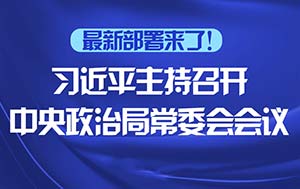 最新部署来了!

习近平主持召开
中央政治局常委会会议